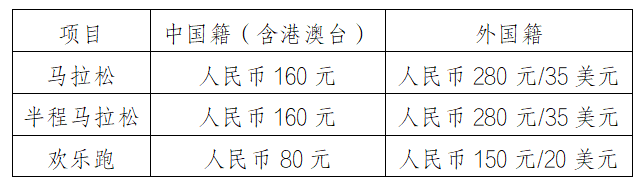 | 项目 | 中国籍（含港澳台） | 外国籍 |
|---|---|---|
| 马拉松 | 人民币 160 元 | 人民币 280 元/35 美元 |
| 半程马拉松 | 人民币 160 元 | 人民币 280 元/35 美元 |
| 欢乐跑 | 人民币 80 元 | 人民币 150 元/20 美元 |